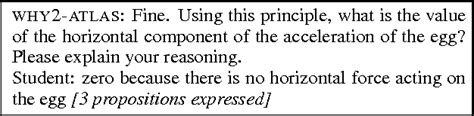 WHY2-ATLAS: Fine. Using this principle, what is the value of the horizontal component of the acceleration of the egg? Please explain your reasoning.
Student: zero because there is no horizontal force acting on the egg [3 propositions expressed]